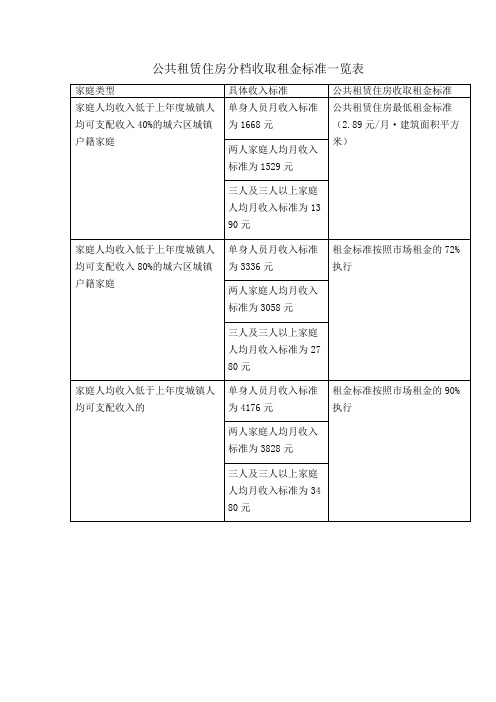 公共租赁住房分档收取租金标准一览表

| 家庭类型 | 具体收入标准 | 公共租赁住房收取租金标准 |
|---|---|---|
| 家庭人均收入低于上年度城镇人均可支配收入 40%的城六区城镇户籍家庭 | 单身人员月收入标准为 1668 元 | 公共租赁住房最低租金标准（2.89 元/月·建筑面积平方米） |
| | 两人家庭人均月收入标准为 1529 元 | |
| | 三人及三人以上家庭人均月收入标准为 1390 元 | |
| 家庭人均收入低于上年度城镇人均可支配收入 80%的城六区城镇户籍家庭 | 单身人员月收入标准为 3336 元 | 租金标准按照市场租金的 72%执行 |
| | 两人家庭人均月收入标准为 3058 元 | |
| | 三人及三人以上家庭人均月收入标准为 2780 元 | |
| 家庭人均收入低于上年度城镇人均可支配收入的 | 单身人员月收入标准为 4176 元 | 租金标准按照市场租金的 90%执行 |
| | 两人家庭人均月收入标准为 3828 元 | |
| | 三人及三人以上家庭人均月收入标准为 3480 元 | |